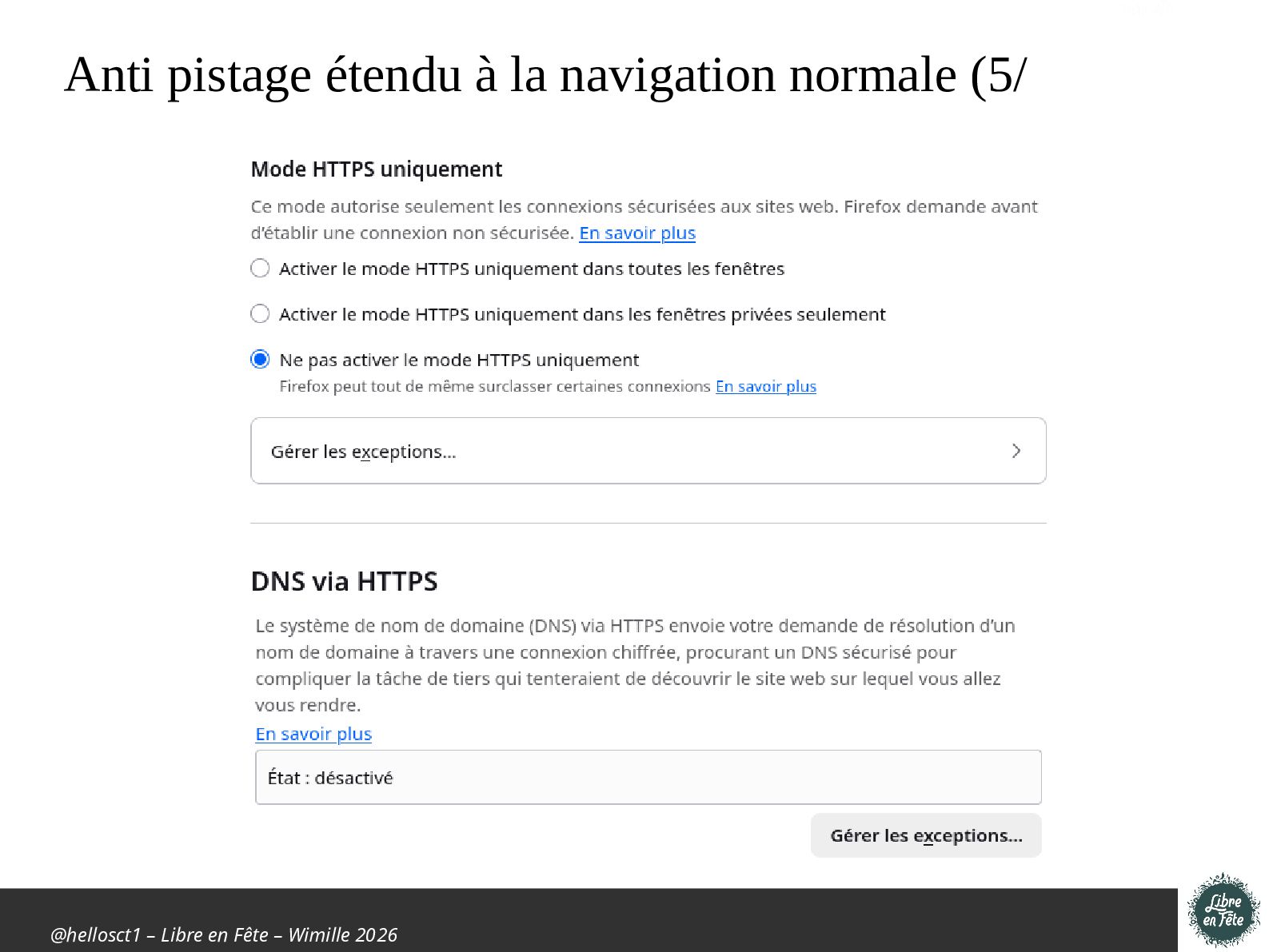 Anti pistage étendu à la navigation normale (5/

Mode HTTPS uniquement

Ce mode autorise seulement les connexions sécurisées aux sites web. Firefox demande avant d'établir une connexion non sécurisée. En savoir plus

Activer le mode HTTPS uniquement dans toutes les fenêtres

Activer le mode HTTPS uniquement dans les fenêtres privées seulement

Ne pas activer le mode HTTPS uniquement
Firefox peut tout de même surclasser certaines connexions En savoir plus

Gérer les exceptions…

DNS via HTTPS

Le système de nom de domaine (DNS) via HTTPS envoie votre demande de résolution d'un nom de domaine à travers une connexion chiffrée, procurant un DNS sécurisé pour compliquer la tâche de tiers qui tenteraient de découvrir le site web sur lequel vous allez vous rendre.
En savoir plus

État : désactivé

Gérer les exceptions…

@hellosct1 – Libre en Fête – Wimille 2026

Libre en Fête